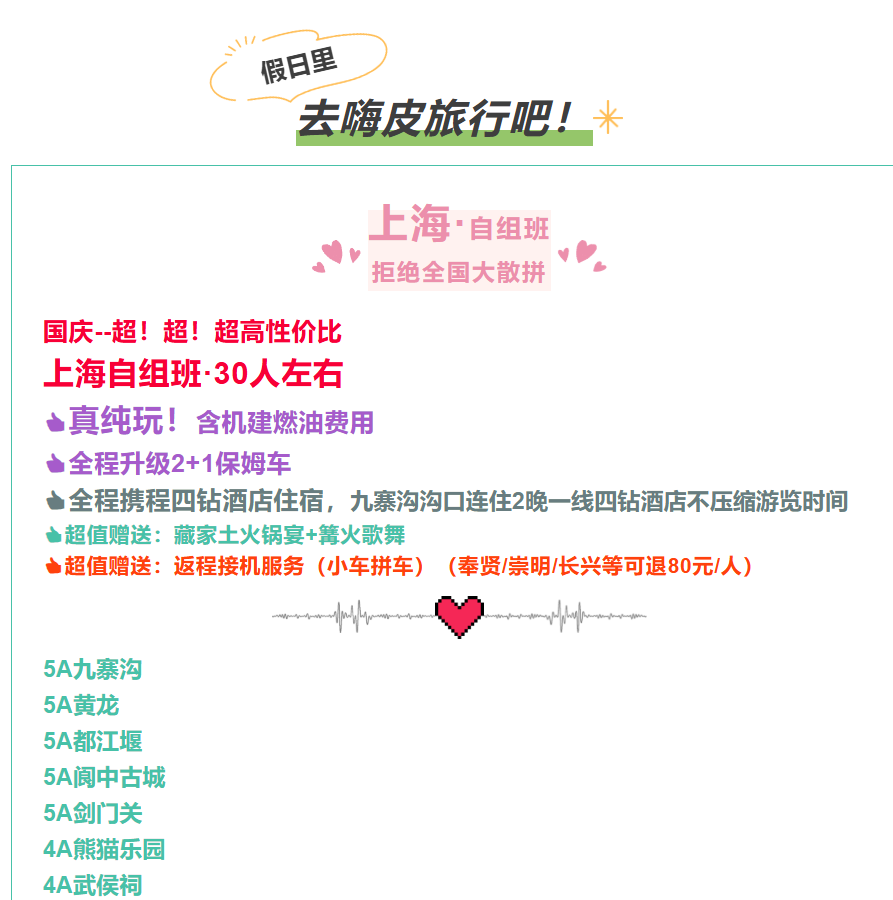 假日里

去嗨皮旅行吧！

上海·自组班
拒绝全国大散拼

国庆--超！超！超高性价比

上海自组班·30人左右

真纯玩！含机建燃油费用

全程升级2+1保姆车

全程携程四钻酒店住宿，九寨沟沟口连住2晚一线四钻酒店不压缩游览时间

超值赠送：藏家土火锅宴+篝火歌舞

超值赠送：返程接机服务（小车拼车）（奉贤/崇明/长兴等可退80元/人）

5A九寨沟
5A黄龙
5A都江堰
5A阆中古城
5A剑门关
4A熊猫乐园
4A武侯祠